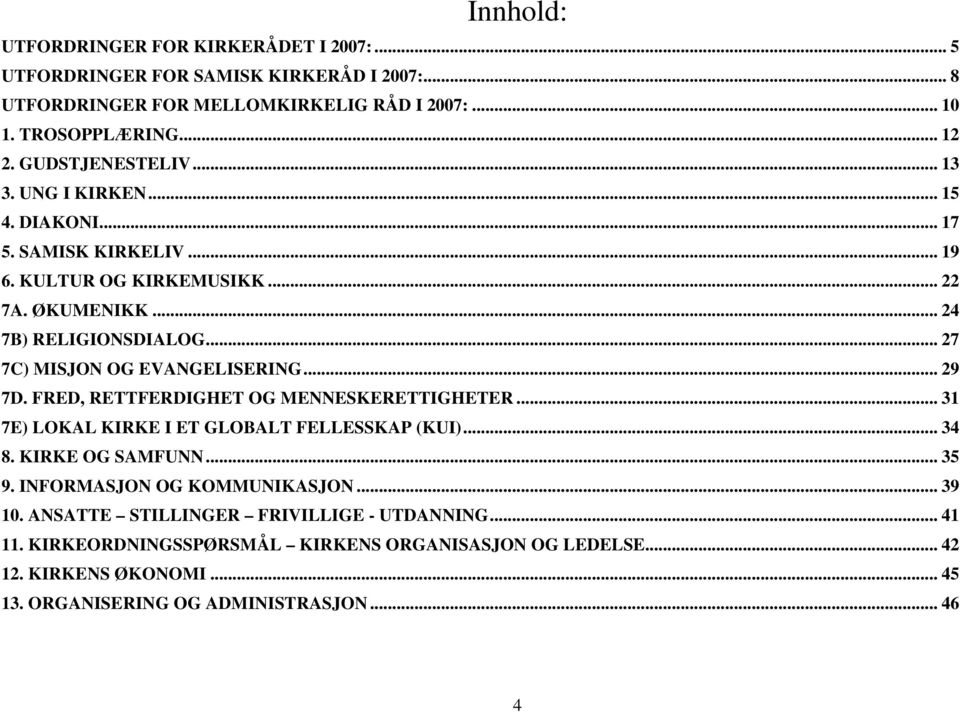 Innhold:

UTFORDRINGER FOR KIRKERÅDET I 2007: ... 5
UTFORDRINGER FOR SAMISK KIRKERÅD I 2007: ... 8
UTFORDRINGER FOR MELLOMKIRKELIG RÅD I 2007: ... 10
1. TROSOPPLÆRING ... 12
2. GUDSTJENESTELIV ... 13
3. UNG I KIRKEN ... 15
4. DIAKONI ... 17
5. SAMISK KIRKELIV ... 19
6. KULTUR OG KIRKEMUSIKK ... 22
7A. ØKUMENIKK ... 24
7B) RELIGIONSDIALOG ... 27
7C) MISJON OG EVANGELISERING ... 29
7D. FRED, RETTFERDIGHET OG MENNESKERETTIGHETER ... 31
7E) LOKAL KIRKE I ET GLOBALT FELLESSKAP (KUI) ... 34
8. KIRKE OG SAMFUNN ... 35
9. INFORMASJON OG KOMMUNIKASJON ... 39
10. ANSATTE – STILLINGER – FRIVILLIGE - UTDANNING ... 41
11. KIRKEORDNINGSSPØRSMÅL – KIRKENS ORGANISASJON OG LEDELSE ... 42
12. KIRKENS ØKONOMI ... 45
13. ORGANISERING OG ADMINISTRASJON ... 46

4